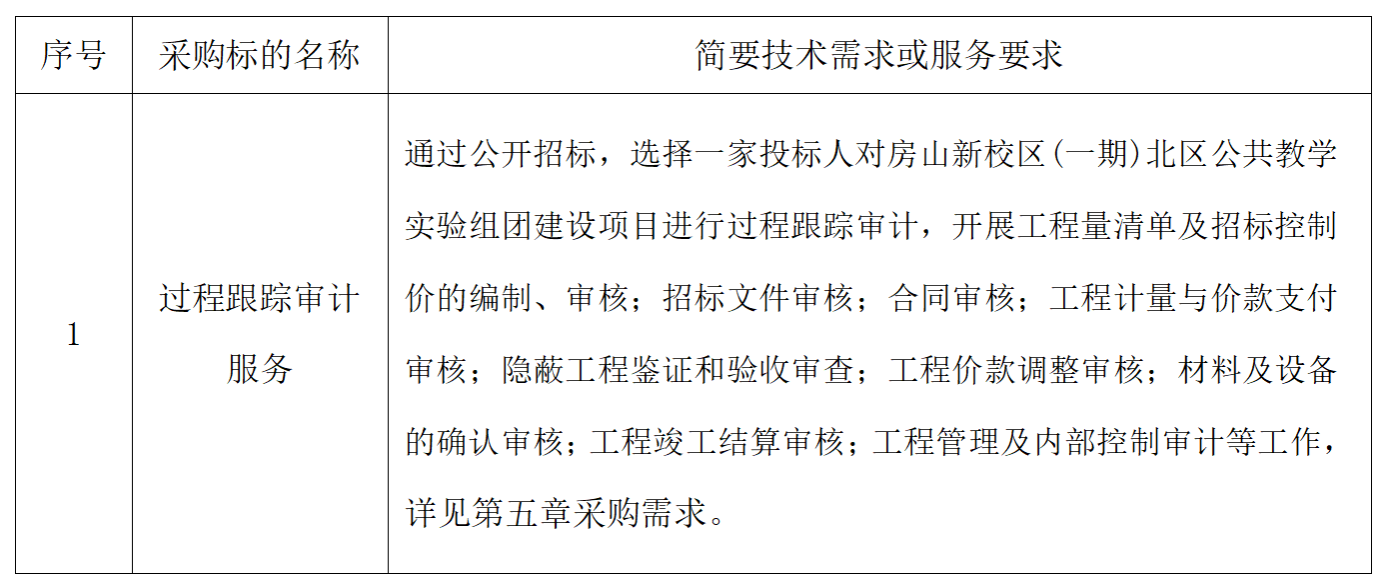 | 序号 | 采购标的名称 | 简要技术需求或服务要求 |
|---|---|---|
| 1 | 过程跟踪审计服务 | 通过公开招标，选择一家投标人对房山新校区(一期)北区公共教学实验组团建设项目进行过程跟踪审计，开展工程量清单及招标控制价的编制、审核；招标文件审核；合同审核；工程计量与价款支付审核；隐蔽工程鉴证和验收审查；工程价款调整审核；材料及设备的确认审核；工程竣工结算审核；工程管理及内部控制审计等工作，详见第五章采购需求。 |